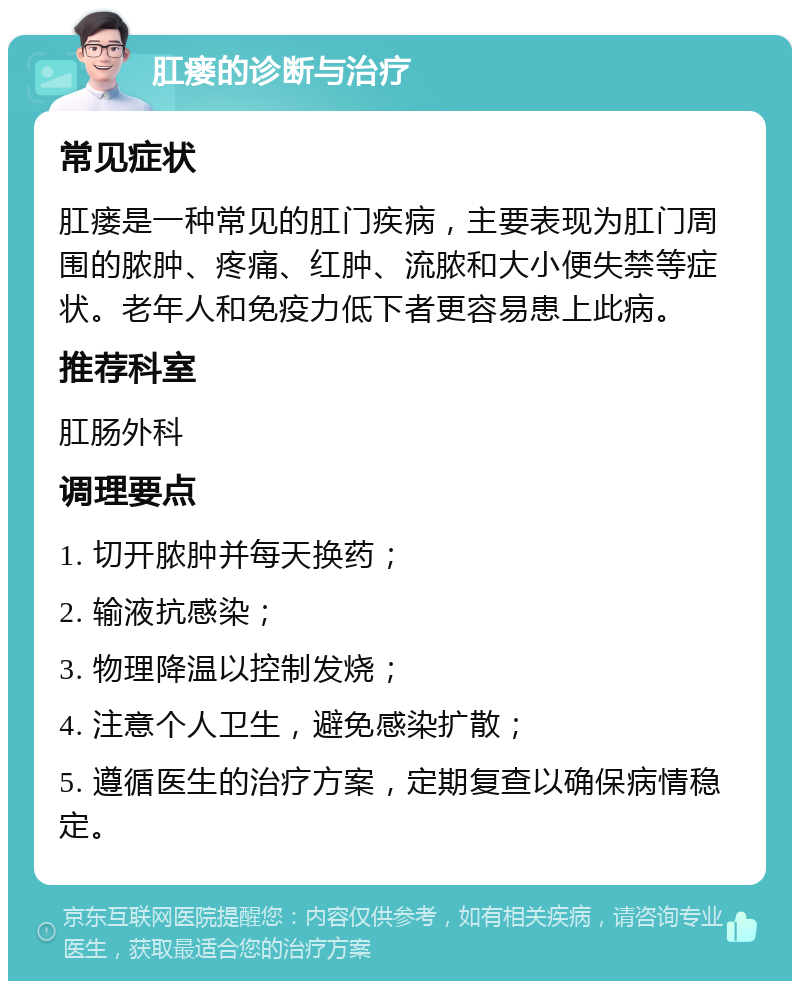 肛瘘的诊断与治疗

常见症状

肛瘘是一种常见的肛门疾病，主要表现为肛门周围的脓肿、疼痛、红肿、流脓和大小便失禁等症状。老年人和免疫力低下者更容易患上此病。

推荐科室

肛肠外科

调理要点

1. 切开脓肿并每天换药；

2. 输液抗感染；

3. 物理降温以控制发烧；

4. 注意个人卫生，避免感染扩散；

5. 遵循医生的治疗方案，定期复查以确保病情稳定。

京东互联网医院提醒您：内容仅供参考，如有相关疾病，请咨询专业医生，获取最适合您的治疗方案